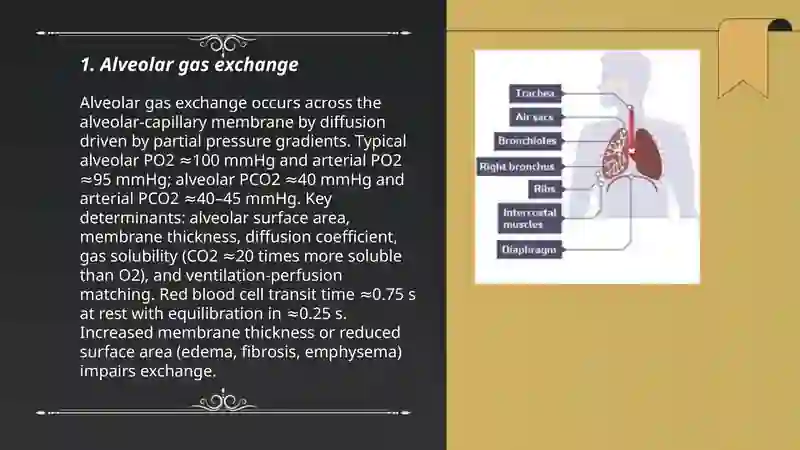 1. Alveolar gas exchange

Alveolar gas exchange occurs across the alveolar-capillary membrane by diffusion driven by partial pressure gradients. Typical alveolar PO2 ≈100 mmHg and arterial PO2 ≈95 mmHg; alveolar PCO2 ≈40 mmHg and arterial PCO2 ≈40–45 mmHg. Key determinants: alveolar surface area, membrane thickness, diffusion coefficient, gas solubility (CO2 ≈20 times more soluble than O2), and ventilation-perfusion matching. Red blood cell transit time ≈0.75 s at rest with equilibration in ≈0.25 s. Increased membrane thickness or reduced surface area (edema, fibrosis, emphysema) impairs exchange.

Trachea
Air sacs
Bronchioles
Right bronchus
Ribs
Intercostal muscles
Diaphragm